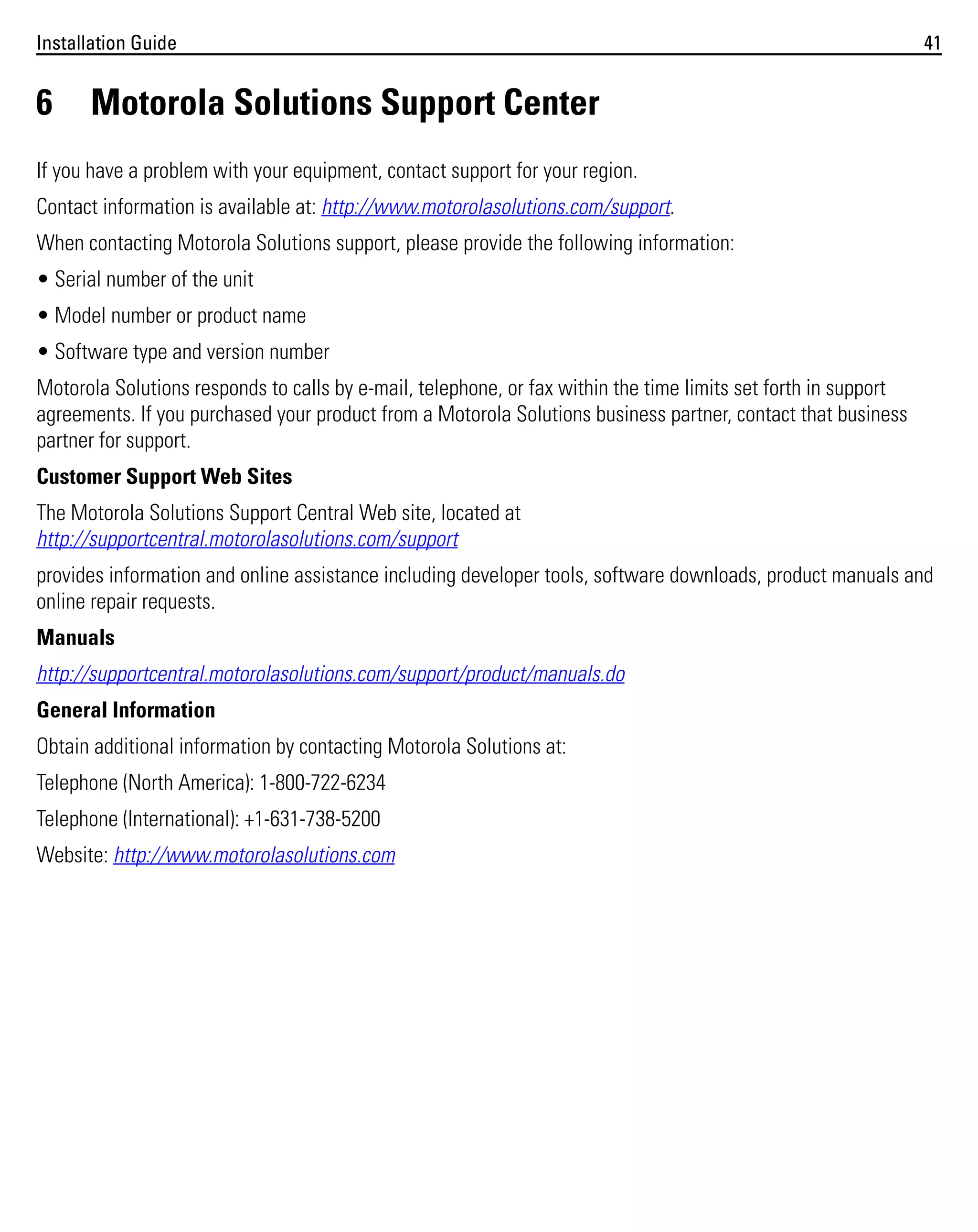 Installation Guide 41

6 Motorola Solutions Support Center

If you have a problem with your equipment, contact support for your region.

Contact information is available at: http://www.motorolasolutions.com/support.

When contacting Motorola Solutions support, please provide the following information:

• Serial number of the unit

• Model number or product name

• Software type and version number

Motorola Solutions responds to calls by e-mail, telephone, or fax within the time limits set forth in support agreements. If you purchased your product from a Motorola Solutions business partner, contact that business partner for support.

Customer Support Web Sites

The Motorola Solutions Support Central Web site, located at http://supportcentral.motorolasolutions.com/support

provides information and online assistance including developer tools, software downloads, product manuals and online repair requests.

Manuals

http://supportcentral.motorolasolutions.com/support/product/manuals.do

General Information

Obtain additional information by contacting Motorola Solutions at:

Telephone (North America): 1-800-722-6234

Telephone (International): +1-631-738-5200

Website: http://www.motorolasolutions.com